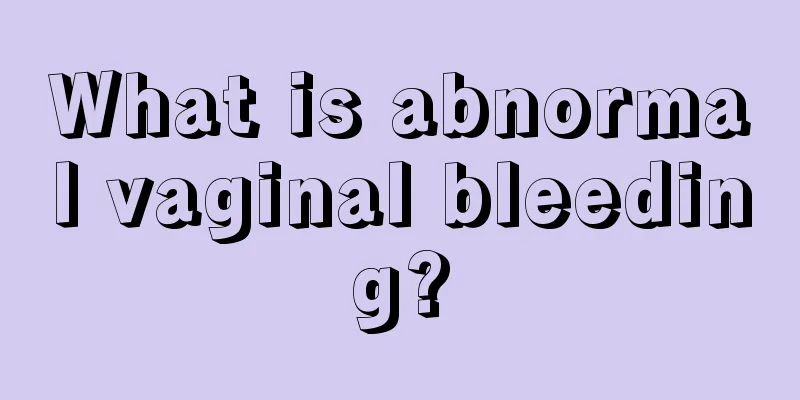 What is abnormal vaginal bleeding?